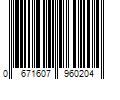 0 671607 960204